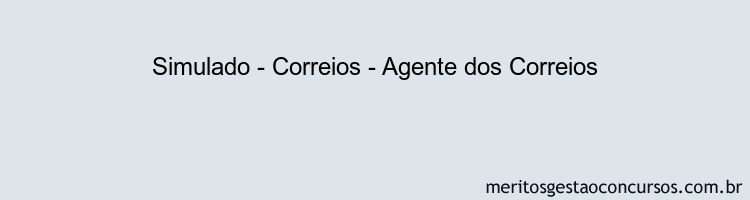 Simulado - Correios - Agente dos Correios

meritosgestaoconcursos.com.br